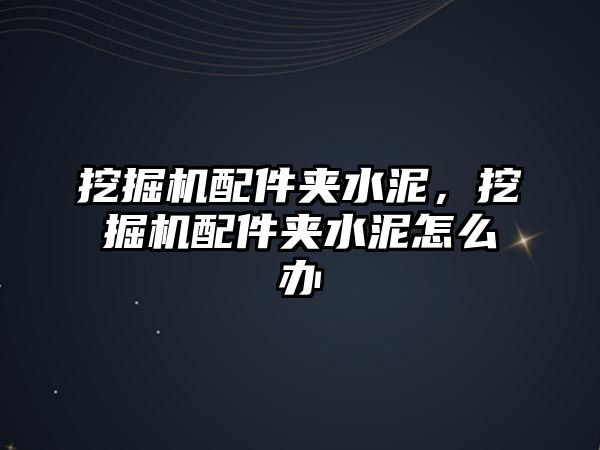 挖掘机配件夹水泥，挖掘机配件夹水泥怎么办